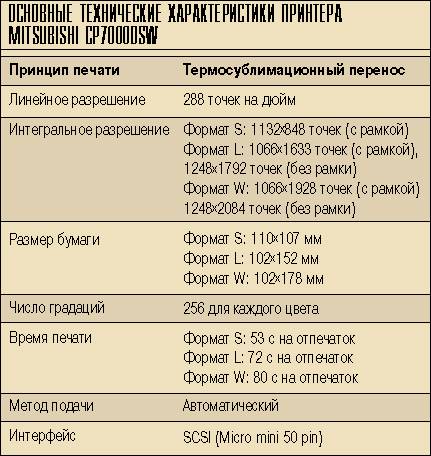 ОСНОВНЫЕ ТЕХНИЧЕСКИЕ ХАРАКТЕРИСТИКИ ПРИНТЕРА MITSUBISHI CP7000DSW

| Принцип печати | Термосублимационный перенос |
|---|---|
| Линейное разрешение | 288 точек на дюйм |
| Интегральное разрешение | Формат S: 1132×848 точек (с рамкой) Формат L: 1066×1633 точек (с рамкой), 1248×1792 точек (без рамки) Формат W: 1066×1928 точек (с рамкой) 1248×2084 точек (без рамки) |
| Размер бумаги | Формат S: 110×107 мм Формат L: 102×152 мм Формат W: 102×178 мм |
| Число градаций | 256 для каждого цвета |
| Время печати | Формат S: 53 с на отпечаток Формат L: 72 с на отпечаток Формат W: 80 с на отпечаток |
| Метод подачи | Автоматический |
| Интерфейс | SCSI (Micro mini 50 pin) |